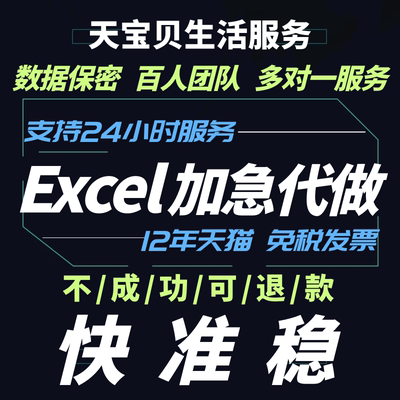 天宝贝生活服务

数据保密 百人团队 多对一服务

支持24小时服务

Excel加急代做

12年天猫 免税发票

不/成/功/可/退/款

快 准 稳